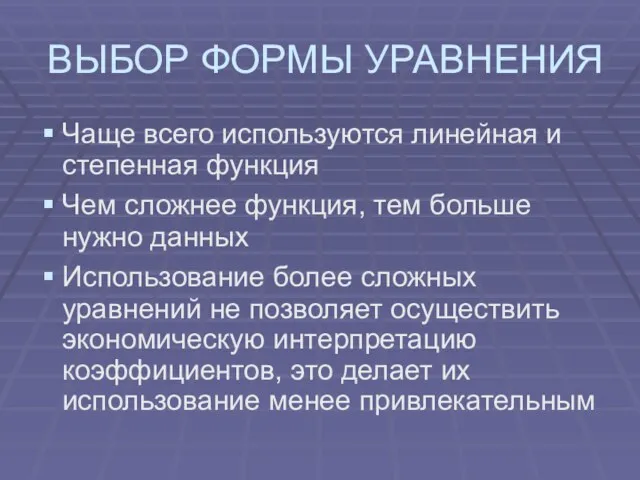 ВЫБОР ФОРМЫ УРАВНЕНИЯ

▪ Чаще всего используются линейная и степенная функция

▪ Чем сложнее функция, тем больше нужно данных

▪ Использование более сложных уравнений не позволяет осуществить экономическую интерпретацию коэффициентов, это делает их использование менее привлекательным